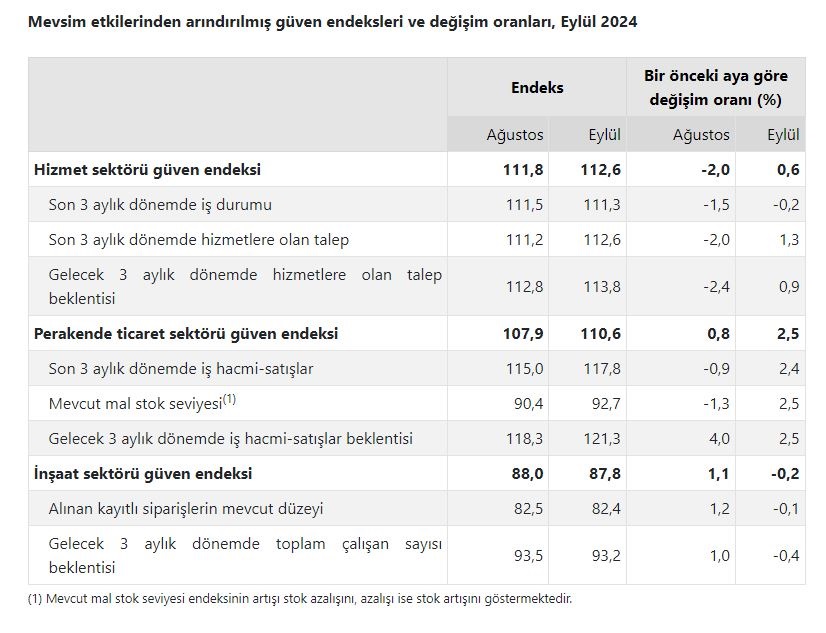 Mevsim etkilerinden arındırılmış güven endeksleri ve değişim oranları, Eylül 2024

| | Endeks | | Bir önceki aya göre değişim oranı (%) | |
|---|---|---|---|---|
| | Ağustos | Eylül | Ağustos | Eylül |
| **Hizmet sektörü güven endeksi** | **111,8** | **112,6** | **-2,0** | **0,6** |
| Son 3 aylık dönemde iş durumu | 111,5 | 111,3 | -1,5 | -0,2 |
| Son 3 aylık dönemde hizmetlere olan talep | 111,2 | 112,6 | -2,0 | 1,3 |
| Gelecek 3 aylık dönemde hizmetlere olan talep beklentisi | 112,8 | 113,8 | -2,4 | 0,9 |
| **Perakende ticaret sektörü güven endeksi** | **107,9** | **110,6** | **0,8** | **2,5** |
| Son 3 aylık dönemde iş hacmi-satışlar | 115,0 | 117,8 | -0,9 | 2,4 |
| Mevcut mal stok seviyesi$^{(1)}$ | 90,4 | 92,7 | -1,3 | 2,5 |
| Gelecek 3 aylık dönemde iş hacmi-satışlar beklentisi | 118,3 | 121,3 | 4,0 | 2,5 |
| **İnşaat sektörü güven endeksi** | **88,0** | **87,8** | **1,1** | **-0,2** |
| Alınan kayıtlı siparişlerin mevcut düzeyi | 82,5 | 82,4 | 1,2 | -0,1 |
| Gelecek 3 aylık dönemde toplam çalışan sayısı beklentisi | 93,5 | 93,2 | 1,0 | -0,4 |

(1) Mevcut mal stok seviyesi endeksinin artışı stok azalışını, azalışı ise stok artışını göstermektedir.